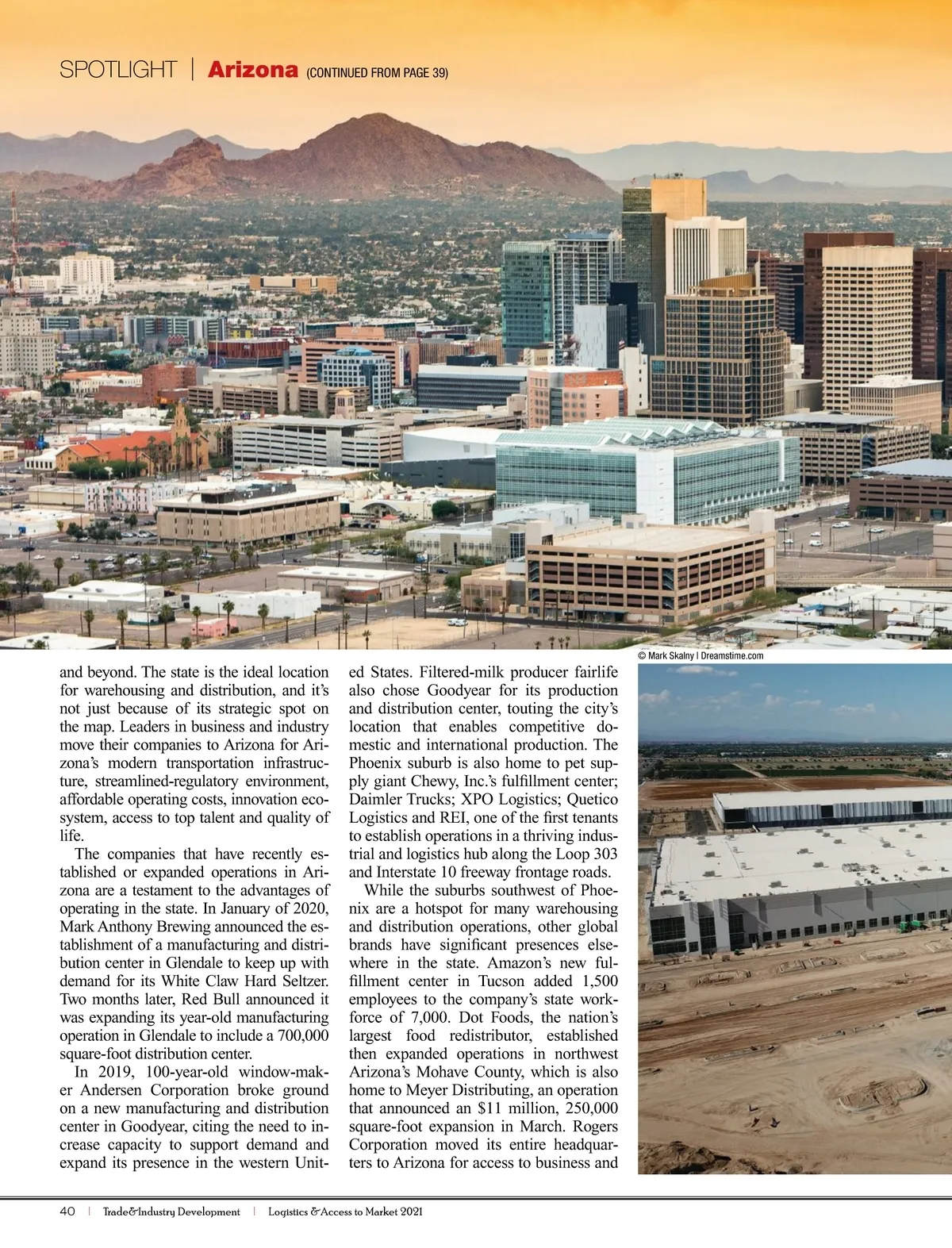 SPOTLIGHT | Arizona (CONTINUED FROM PAGE 39)

© Mark Skalny | Dreamstime.com

and beyond. The state is the ideal location for warehousing and distribution, and it's not just because of its strategic spot on the map. Leaders in business and industry move their companies to Arizona for Arizona's modern transportation infrastructure, streamlined-regulatory environment, affordable operating costs, innovation ecosystem, access to top talent and quality of life.

The companies that have recently established or expanded operations in Arizona are a testament to the advantages of operating in the state. In January of 2020, Mark Anthony Brewing announced the establishment of a manufacturing and distribution center in Glendale to keep up with demand for its White Claw Hard Seltzer. Two months later, Red Bull announced it was expanding its year-old manufacturing operation in Glendale to include a 700,000 square-foot distribution center.

In 2019, 100-year-old window-maker Andersen Corporation broke ground on a new manufacturing and distribution center in Goodyear, citing the need to increase capacity to support demand and expand its presence in the western United States. Filtered-milk producer fairlife also chose Goodyear for its production and distribution center, touting the city's location that enables competitive domestic and international production. The Phoenix suburb is also home to pet supply giant Chewy, Inc.'s fulfillment center; Daimler Trucks; XPO Logistics; Quetico Logistics and REI, one of the first tenants to establish operations in a thriving industrial and logistics hub along the Loop 303 and Interstate 10 freeway frontage roads.

While the suburbs southwest of Phoenix are a hotspot for many warehousing and distribution operations, other global brands have significant presences elsewhere in the state. Amazon's new fulfillment center in Tucson added 1,500 employees to the company's state workforce of 7,000. Dot Foods, the nation's largest food redistributor, established then expanded operations in northwest Arizona's Mohave County, which is also home to Meyer Distributing, an operation that announced an $11 million, 250,000 square-foot expansion in March. Rogers Corporation moved its entire headquarters to Arizona for access to business and

40 | Trade&Industry Development | Logistics & Access to Market 2021